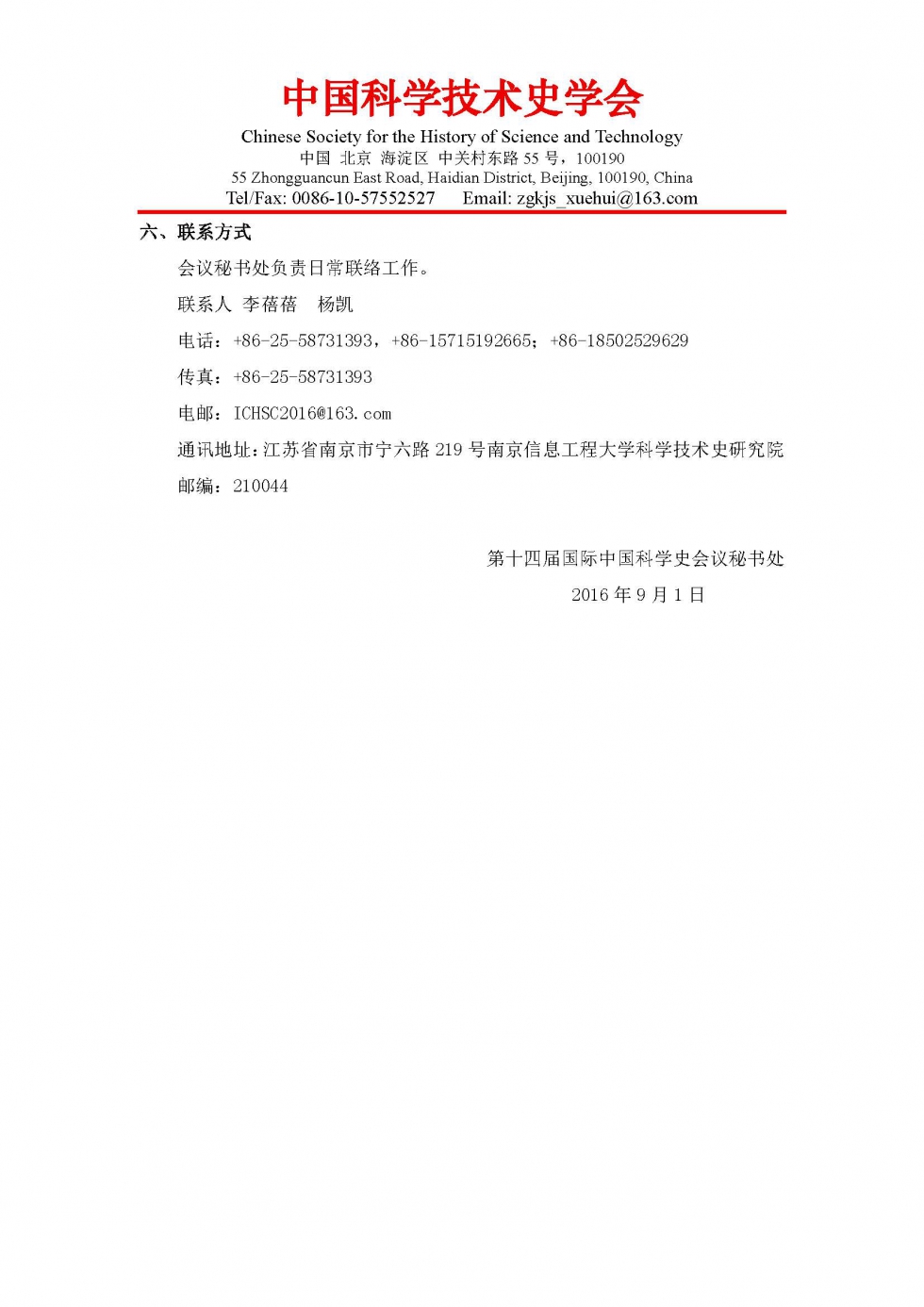 中国科学技术史学会
Chinese Society for the History of Science and Technology
中国 北京 海淀区 中关村东路 55 号，100190
55 Zhongguancun East Road, Haidian District, Beijing, 100190, China
Tel/Fax: 0086-10-57552527 Email: zgkjs_xuehui@163.com

六、联系方式

会议秘书处负责日常联络工作。

联系人 李蓓蓓 杨凯

电话：+86-25-58731393，+86-15715192665；+86-18502529629

传真：+86-25-58731393

电邮：ICHSC2016@163.com

通讯地址：江苏省南京市宁六路 219 号南京信息工程大学科学技术史研究院

邮编：210044

第十四届国际中国科学史会议秘书处

2016 年 9 月 1 日